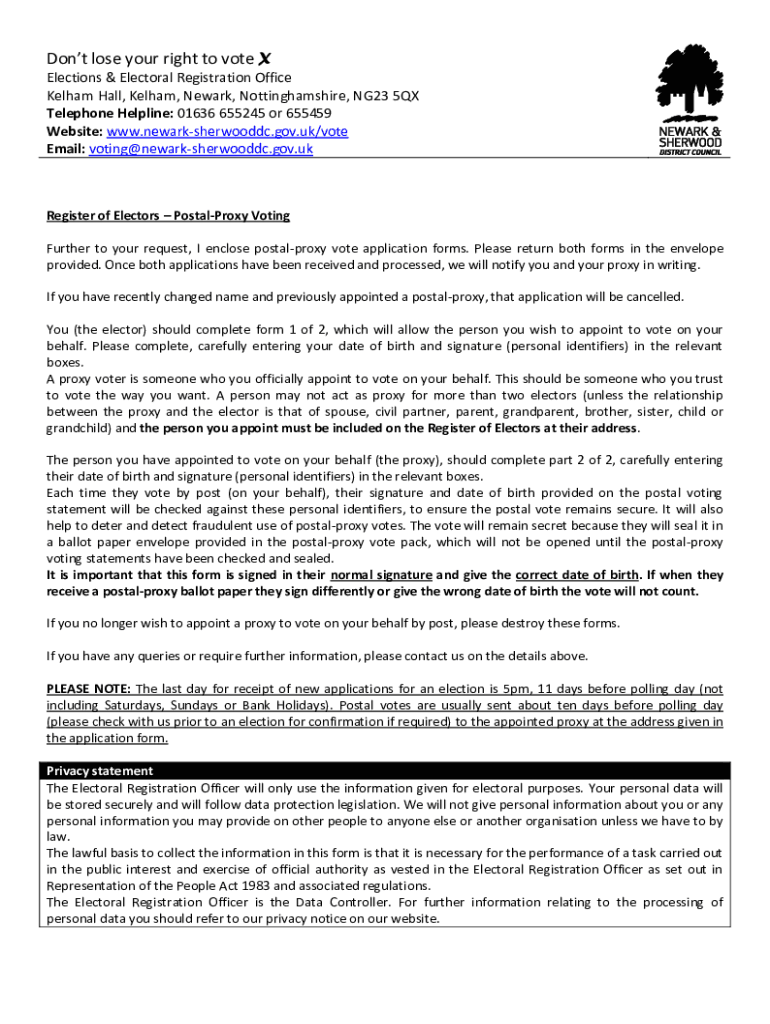 Don't lose your right to vote X
Elections & Electoral Registration Office
Kelham Hall, Kelham, Newark, Nottinghamshire, NG23 5QX
Telephone Helpline: 01636 655245 or 655459
Website: www.newark-sherwooddc.gov.uk/vote
Email: voting@newark-sherwooddc.gov.uk

NEWARK & SHERWOOD DISTRICT COUNCIL

Register of Electors – Postal-Proxy Voting

Further to your request, I enclose postal-proxy vote application forms. Please return both forms in the envelope provided. Once both applications have been received and processed, we will notify you and your proxy in writing.

If you have recently changed name and previously appointed a postal-proxy, that application will be cancelled.

You (the elector) should complete form 1 of 2, which will allow the person you wish to appoint to vote on your behalf. Please complete, carefully entering your date of birth and signature (personal identifiers) in the relevant boxes.
A proxy voter is someone who you officially appoint to vote on your behalf. This should be someone who you trust to vote the way you want. A person may not act as proxy for more than two electors (unless the relationship between the proxy and the elector is that of spouse, civil partner, parent, grandparent, brother, sister, child or grandchild) and the person you appoint must be included on the Register of Electors at their address.

The person you have appointed to vote on your behalf (the proxy), should complete part 2 of 2, carefully entering their date of birth and signature (personal identifiers) in the relevant boxes.
Each time they vote by post (on your behalf), their signature and date of birth provided on the postal voting statement will be checked against these personal identifiers, to ensure the postal vote remains secure. It will also help to deter and detect fraudulent use of postal-proxy votes. The vote will remain secret because they will seal it in a ballot paper envelope provided in the postal-proxy vote pack, which will not be opened until the postal-proxy voting statements have been checked and sealed.
It is important that this form is signed in their normal signature and give the correct date of birth. If when they receive a postal-proxy ballot paper they sign differently or give the wrong date of birth the vote will not count.

If you no longer wish to appoint a proxy to vote on your behalf by post, please destroy these forms.

If you have any queries or require further information, please contact us on the details above.

PLEASE NOTE: The last day for receipt of new applications for an election is 5pm, 11 days before polling day (not including Saturdays, Sundays or Bank Holidays). Postal votes are usually sent about ten days before polling day (please check with us prior to an election for confirmation if required) to the appointed proxy at the address given in the application form.

Privacy statement
The Electoral Registration Officer will only use the information given for electoral purposes. Your personal data will be stored securely and will follow data protection legislation. We will not give personal information about you or any personal information you may provide on other people to anyone else or another organisation unless we have to by law.
The lawful basis to collect the information in this form is that it is necessary for the performance of a task carried out in the public interest and exercise of official authority as vested in the Electoral Registration Officer as set out in Representation of the People Act 1983 and associated regulations.
The Electoral Registration Officer is the Data Controller. For further information relating to the processing of personal data you should refer to our privacy notice on our website.